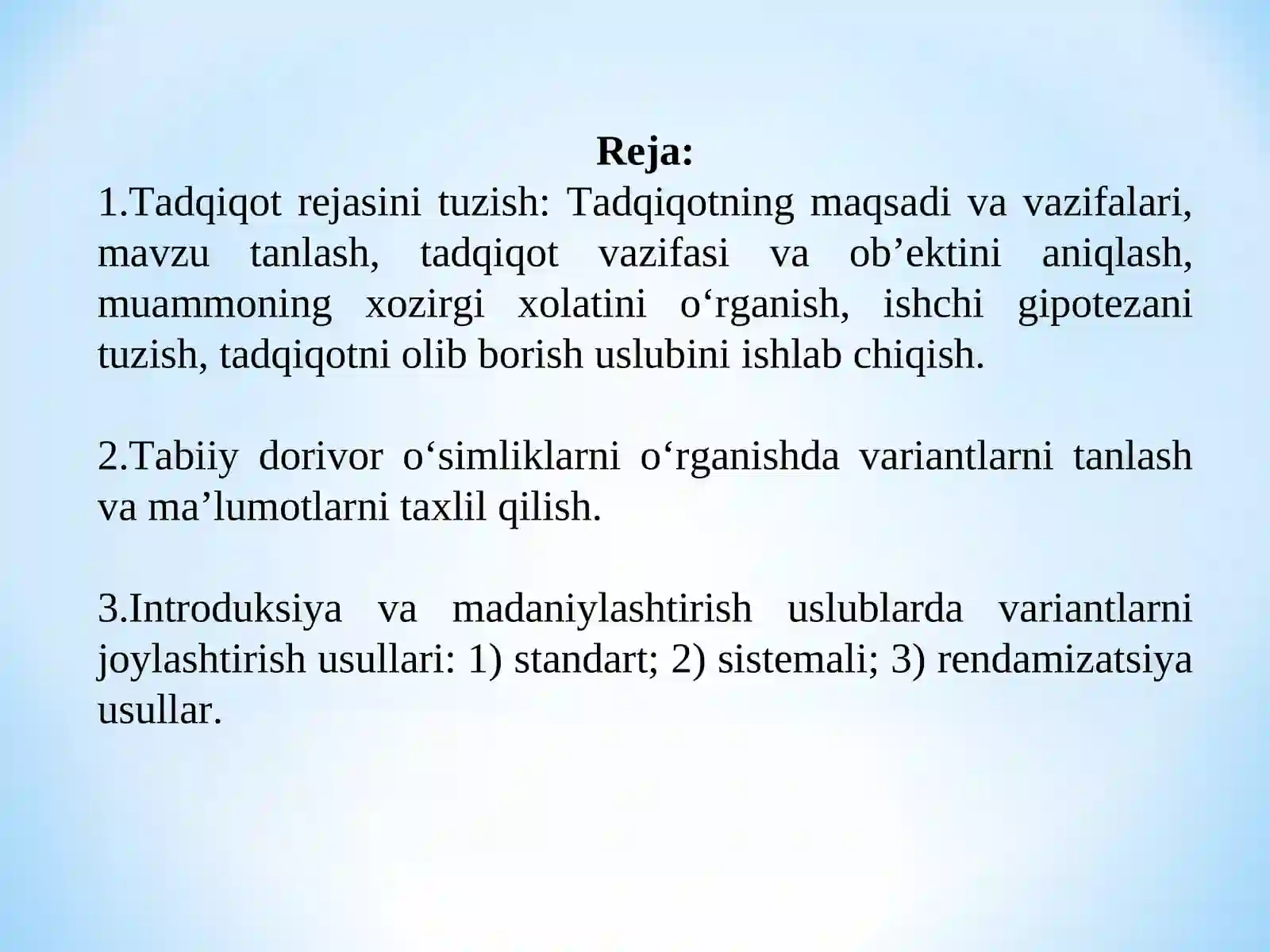 Reja:
1.Tadqiqot rejasini tuzish: Tadqiqotning maqsadi va vazifalari, mavzu tanlash, tadqiqot vazifasi va ob’ektini aniqlash, muammoning xozirgi xolatini o‘rganish, ishchi gipotezani tuzish, tadqiqotni olib borish uslubini ishlab chiqish.

2.Tabiiy dorivor o‘simliklarni o‘rganishda variantlarni tanlash va ma’lumotlarni taxlil qilish.

3.Introduksiya va madaniylashtirish uslublarda variantlarni joylashtirish usullari: 1) standart; 2) sistemali; 3) rendamizatsiya usullar.